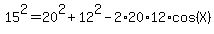 $15^2 = 20^2 + 12^2 - 2 \cdot 20 \cdot 12 \cdot \cos(X)$